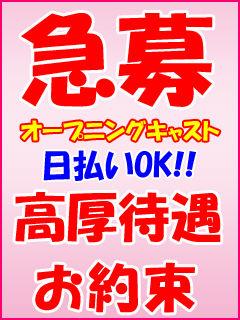 急募

オープニングキャスト

日払いOK!!

高厚待遇

お約束